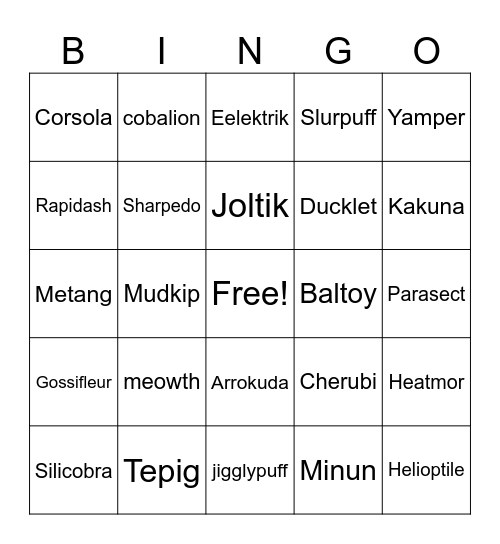 | B | I | N | G | O |
|---|---|---|---|---|
| Corsola | cobalion | Eelektrik | Slurpuff | Yamper |
| Rapidash | Sharpedo | Joltik | Ducklet | Kakuna |
| Metang | Mudkip | Free! | Baltoy | Parasect |
| Gossifleur | meowth | Arrokuda | Cherubi | Heatmor |
| Silicobra | Tepig | jigglypuff | Minun | Helioptile |